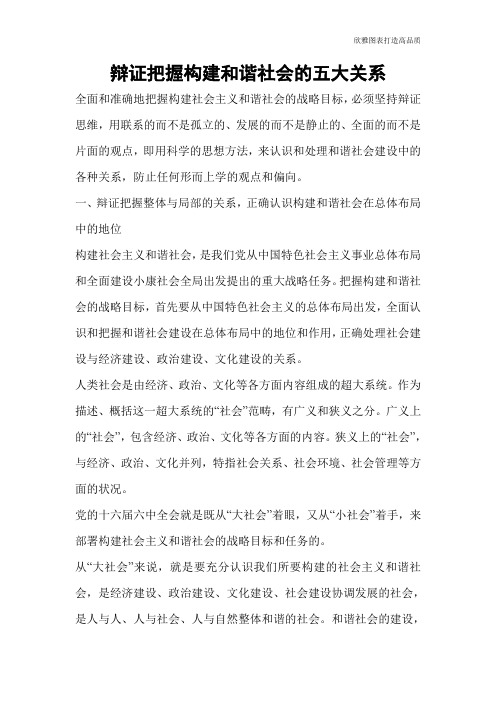 欣雅图表打造高品质

辩证把握构建和谐社会的五大关系

全面和准确地把握构建社会主义和谐社会的战略目标，必须坚持辩证思维，用联系的而不是孤立的、发展的而不是静止的、全面的而不是片面的观点，即用科学的思想方法，来认识和处理和谐社会建设中的各种关系，防止任何形而上学的观点和偏向。

一、辩证把握整体与局部的关系，正确认识构建和谐社会在总体布局中的地位

构建社会主义和谐社会，是我们党从中国特色社会主义事业总体布局和全面建设小康社会全局出发提出的重大战略任务。把握构建和谐社会的战略目标，首先要从中国特色社会主义的总体布局出发，全面认识和把握和谐社会建设在总体布局中的地位和作用，正确处理社会建设与经济建设、政治建设、文化建设的关系。

人类社会是由经济、政治、文化等各方面内容组成的超大系统。作为描述、概括这一超大系统的“社会”范畴，有广义和狭义之分。广义上的“社会”，包含经济、政治、文化等各方面的内容。狭义上的“社会”，与经济、政治、文化并列，特指社会关系、社会环境、社会管理等方面的状况。

党的十六届六中全会就是既从“大社会”着眼，又从“小社会”着手，来部署构建社会主义和谐社会的战略目标和任务的。

从“大社会”来说，就是要充分认识我们所要构建的社会主义和谐社会，是经济建设、政治建设、文化建设、社会建设协调发展的社会，是人与人、人与社会、人与自然整体和谐的社会。和谐社会的建设，